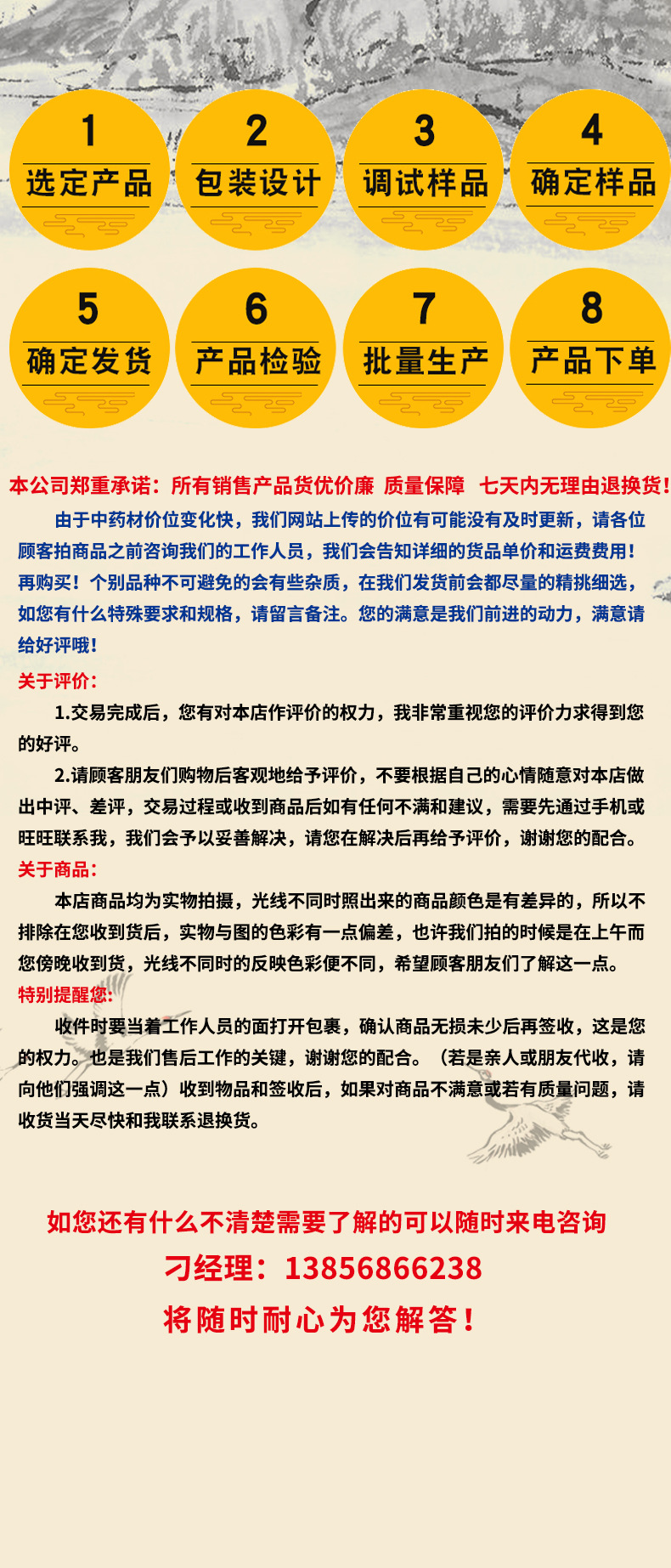 1
选定产品

2
包装设计

3
调试样品

4
确定样品

5
确定发货

6
产品检验

7
批量生产

8
产品下单

本公司郑重承诺：所有销售产品货优价廉 质量保障 七天内无理由退换货！

由于中药材价位变化快，我们网站上传的价位有可能没有及时更新，请各位顾客拍商品之前咨询我们的工作人员，我们会告知详细的货品单价和运费费用！再购买！个别品种不可避免的会有些杂质，在我们发货前会都尽量的精挑细选，如您有什么特殊要求和规格，请留言备注。您的满意是我们前进的动力，满意请给好评哦！

关于评价：

1.交易完成后，您有对本店作评价的权力，我非常重视您的评价力求得到您的好评。

2.请顾客朋友们购物后客观地给予评价，不要根据自己的心情随意对本店做出中评、差评，交易过程或收到商品后如有任何不满和建议，需要先通过手机或旺旺联系我，我们会予以妥善解决，请您在解决后再给予评价，谢谢您的配合。

关于商品：

本店商品均为实物拍摄，光线不同时照出来的商品颜色是有差异的，所以不排除在您收到货后，实物与图的色彩有一点偏差，也许我们拍的时候是在上午而您傍晚收到货，光线不同时的反映色彩便不同，希望顾客朋友们了解这一点。

特别提醒您：

收件时要当着工作人员的面打开包裹，确认商品无损未少后再签收，这是您的权力。也是我们售后工作的关键，谢谢您的配合。（若是亲人或朋友代收，请向他们强调这一点）收到物品和签收后，如果对商品不满意或若有质量问题，请收货当天尽快和我联系退换货。

如您还有什么不清楚需要了解的可以随时来电咨询
刁经理：13856866238
将随时耐心为您解答！